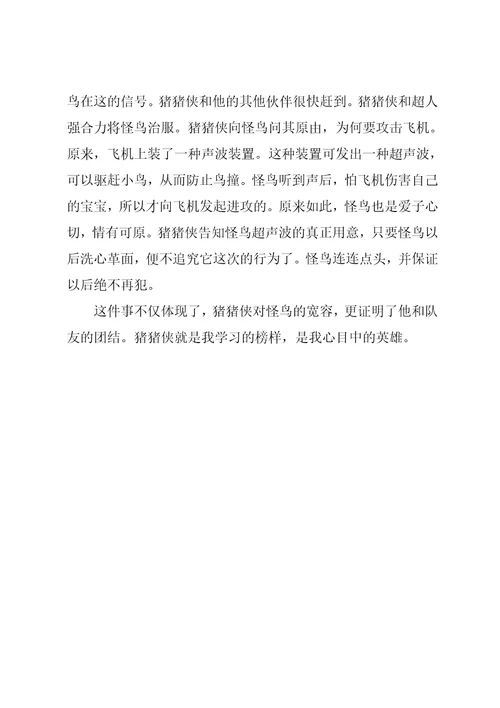 鸟在这的信号。猪猪侠和他的其他伙伴很快赶到。猪猪侠和超人强合力将怪鸟治服。猪猪侠向怪鸟问其原由，为何要攻击飞机。原来，飞机上装了一种声波装置。这种装置可发出一种超声波，可以驱赶小鸟，从而防止鸟撞。怪鸟听到声后，怕飞机伤害自己的宝宝，所以才向飞机发起进攻的。原来如此，怪鸟也是爱子心切，情有可原。猪猪侠告知怪鸟超声波的真正用意，只要怪鸟以后洗心革面，便不追究它这次的行为了。怪鸟连连点头，并保证以后绝不再犯。

这件事不仅体现了，猪猪侠对怪鸟的宽容，更证明了他和队友的团结。猪猪侠就是我学习的榜样，是我心目中的英雄。